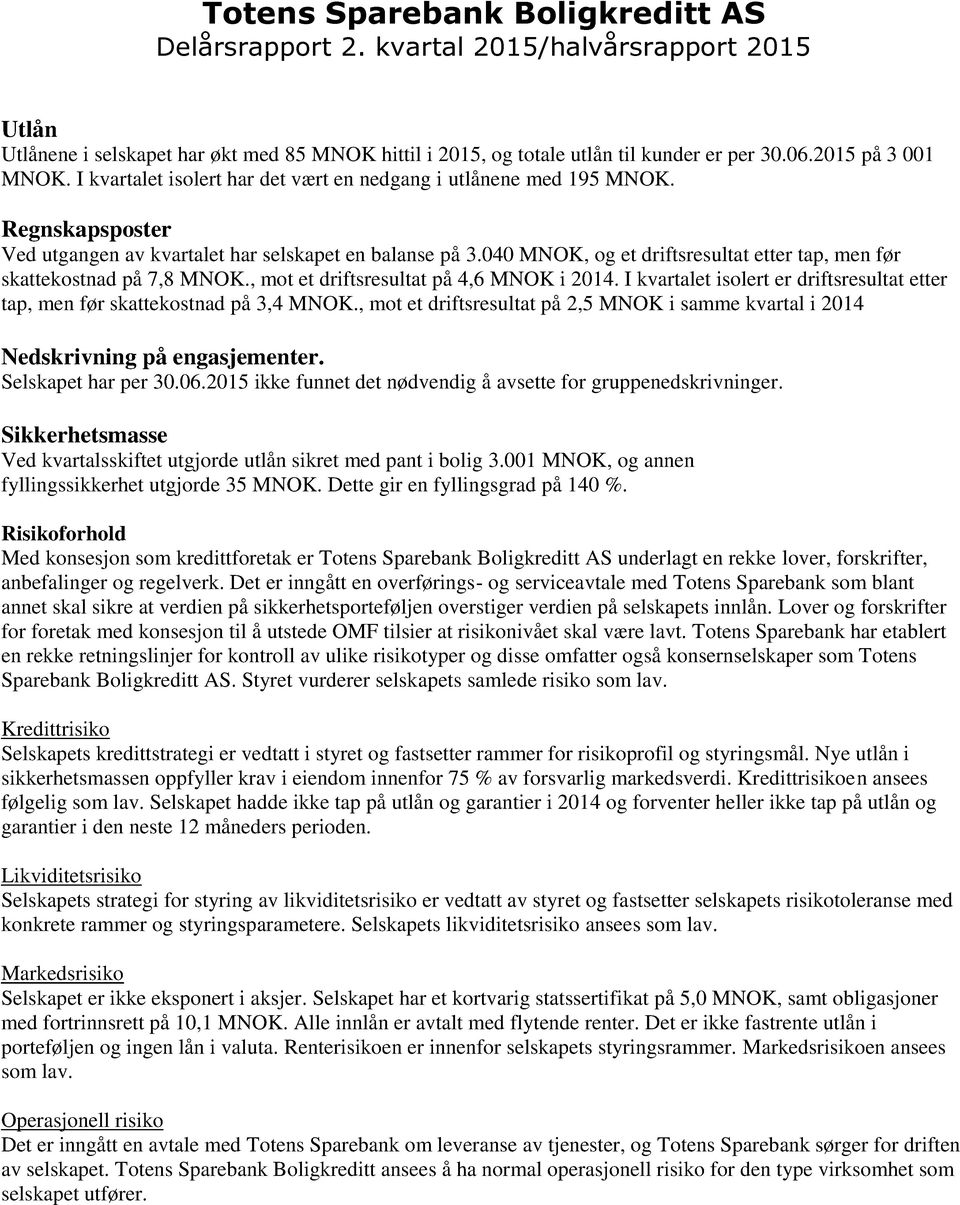 Totens Sparebank Boligkreditt AS
Delårsrapport 2. kvartal 2015/halvårsrapport 2015

Utlån
Utlånene i selskapet har økt med 85 MNOK hittil i 2015, og totale utlån til kunder er per 30.06.2015 på 3 001 MNOK. I kvartalet isolert har det vært en nedgang i utlånene med 195 MNOK.

Regnskapsposter
Ved utgangen av kvartalet har selskapet en balanse på 3.040 MNOK, og et driftsresultat etter tap, men før skattekostnad på 7,8 MNOK., mot et driftsresultat på 4,6 MNOK i 2014. I kvartalet isolert er driftsresultat etter tap, men før skattekostnad på 3,4 MNOK., mot et driftsresultat på 2,5 MNOK i samme kvartal i 2014

Nedskrivning på engasjementer.
Selskapet har per 30.06.2015 ikke funnet det nødvendig å avsette for gruppenedskrivninger.

Sikkerhetsmasse
Ved kvartalsskiftet utgjorde utlån sikret med pant i bolig 3.001 MNOK, og annen fyllingssikkerhet utgjorde 35 MNOK. Dette gir en fyllingsgrad på 140 %.

Risikoforhold
Med konsesjon som kredittforetak er Totens Sparebank Boligkreditt AS underlagt en rekke lover, forskrifter, anbefalinger og regelverk. Det er inngått en overførings- og serviceavtale med Totens Sparebank som blant annet skal sikre at verdien på sikkerhetsporteføljen overstiger verdien på selskapets innlån. Lover og forskrifter for foretak med konsesjon til å utstede OMF tilsier at risikonivået skal være lavt. Totens Sparebank har etablert en rekke retningslinjer for kontroll av ulike risikotyper og disse omfatter også konsernselskaper som Totens Sparebank Boligkreditt AS. Styret vurderer selskapets samlede risiko som lav.

Kredittrisiko
Selskapets kredittstrategi er vedtatt i styret og fastsetter rammer for risikoprofil og styringsmål. Nye utlån i sikkerhetsmassen oppfyller krav i eiendom innenfor 75 % av forsvarlig markedsverdi. Kredittrisikoen ansees følgelig som lav. Selskapet hadde ikke tap på utlån og garantier i 2014 og forventer heller ikke tap på utlån og garantier i den neste 12 måneders perioden.

Likviditetsrisiko
Selskapets strategi for styring av likviditetsrisiko er vedtatt av styret og fastsetter selskapets risikotoleranse med konkrete rammer og styringsparametere. Selskapets likviditetsrisiko ansees som lav.

Markedsrisiko
Selskapet er ikke eksponert i aksjer. Selskapet har et kortvarig statssertifikat på 5,0 MNOK, samt obligasjoner med fortrinnsrett på 10,1 MNOK. Alle innlån er avtalt med flytende renter. Det er ikke fastrente utlån i porteføljen og ingen lån i valuta. Renterisikoen er innenfor selskapets styringsrammer. Markedsrisikoen ansees som lav.

Operasjonell risiko
Det er inngått en avtale med Totens Sparebank om leveranse av tjenester, og Totens Sparebank sørger for driften av selskapet. Totens Sparebank Boligkreditt ansees å ha normal operasjonell risiko for den type virksomhet som selskapet utfører.